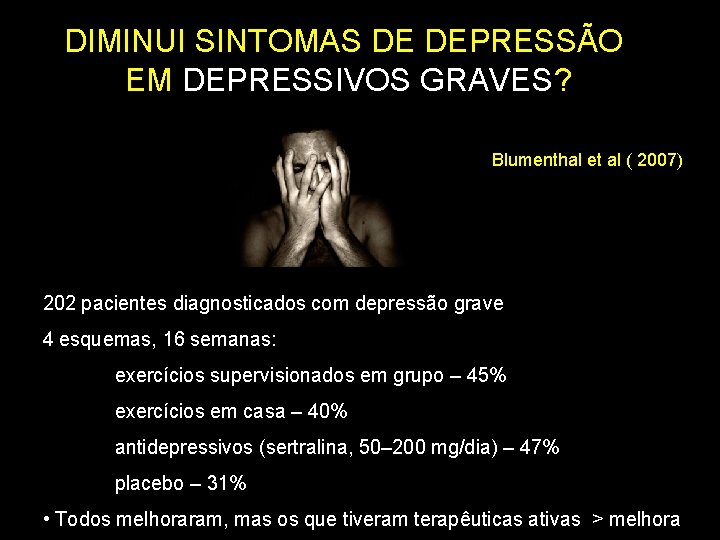 DIMINUI SINTOMAS DE DEPRESSÃO EM DEPRESSIVOS GRAVES?

Blumenthal et al ( 2007)

202 pacientes diagnosticados com depressão grave

4 esquemas, 16 semanas:

exercícios supervisionados em grupo – 45%

exercícios em casa – 40%

antidepressivos (sertralina, 50–200 mg/dia) – 47%

placebo – 31%

• Todos melhoraram, mas os que tiveram terapêuticas ativas > melhora